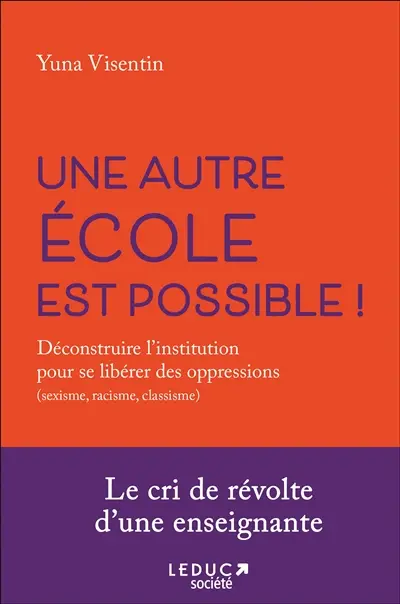 Yuna Visentin

UNE AUTRE
ÉCOLE
EST POSSIBLE !

Déconstruire l'institution pour se libérer des oppressions
(sexisme, racisme, classisme)

Le cri de révolte d'une enseignante

LEDUC
société